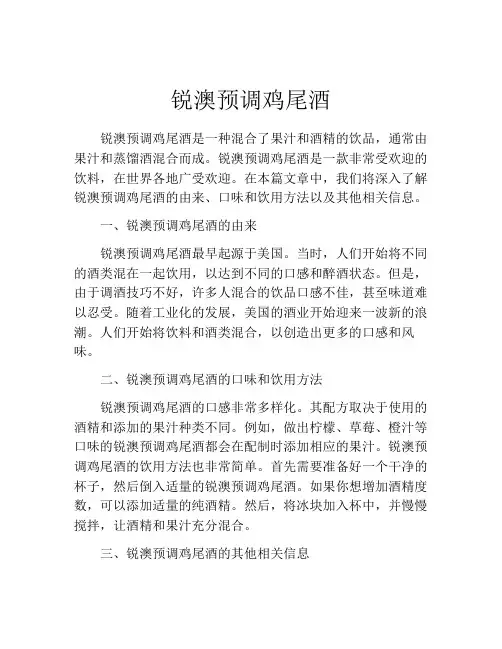 锐澳预调鸡尾酒

锐澳预调鸡尾酒是一种混合了果汁和酒精的饮品，通常由果汁和蒸馏酒混合而成。锐澳预调鸡尾酒是一款非常受欢迎的饮料，在世界各地广受欢迎。在本篇文章中，我们将深入了解锐澳预调鸡尾酒的由来、口味和饮用方法以及其他相关信息。

一、锐澳预调鸡尾酒的由来

锐澳预调鸡尾酒最早起源于美国。当时，人们开始将不同的酒类混在一起饮用，以达到不同的口感和醉酒状态。但是，由于调酒技巧不好，许多人混合的饮品口感不佳，甚至味道难以忍受。随着工业化的发展，美国的酒业开始迎来一波新的浪潮。人们开始将饮料和酒类混合，以创造出更多的口感和风味。

二、锐澳预调鸡尾酒的口味和饮用方法

锐澳预调鸡尾酒的口感非常多样化。其配方取决于使用的酒精和添加的果汁种类不同。例如，做出柠檬、草莓、橙汁等口味的锐澳预调鸡尾酒都会在配制时添加相应的果汁。锐澳预调鸡尾酒的饮用方法也非常简单。首先需要准备好一个干净的杯子，然后倒入适量的锐澳预调鸡尾酒。如果你想增加酒精度数，可以添加适量的纯酒精。然后，将冰块加入杯中，并慢慢搅拌，让酒精和果汁充分混合。

三、锐澳预调鸡尾酒的其他相关信息